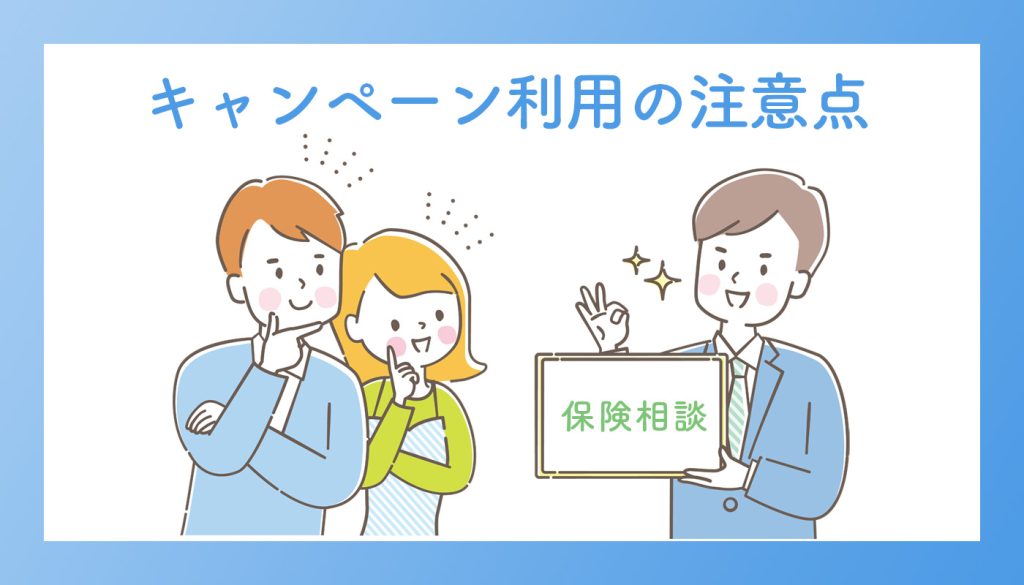 キャンペーン利用の注意点

保険相談